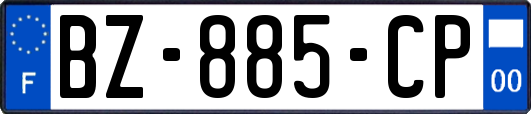 F
BZ-885-CP
00